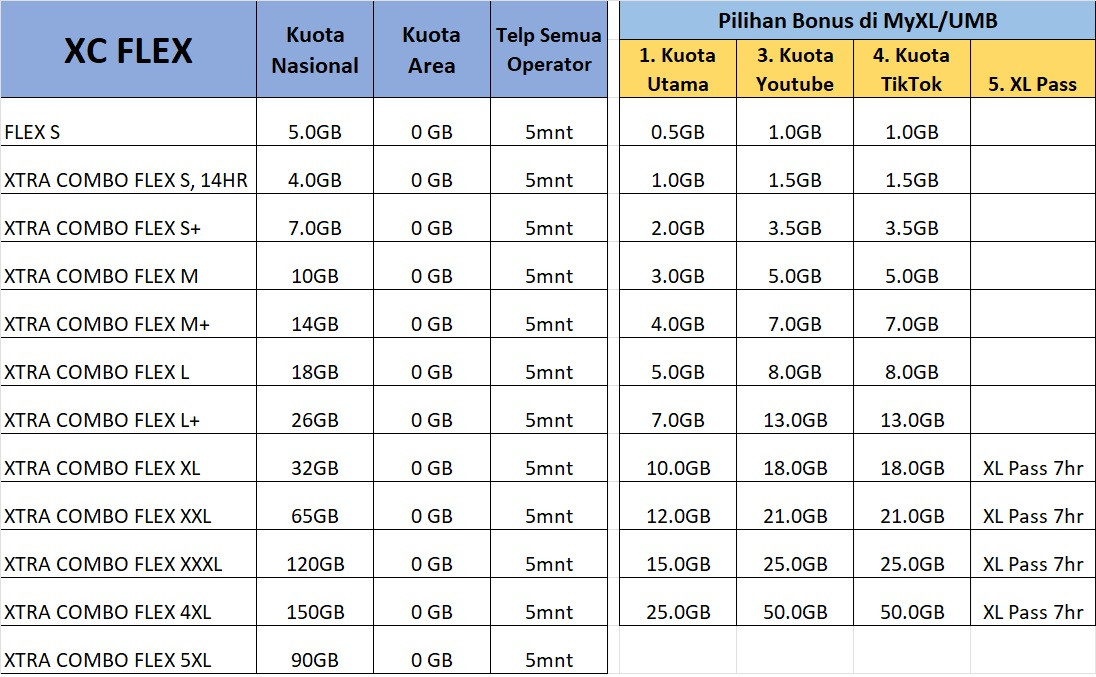 | XC FLEX | Kuota Nasional | Kuota Area | Telp Semua Operator |
|---|---|---|---|
| FLEX S | 5.0GB | 0 GB | 5mnt |
| XTRA COMBO FLEX S, 14HR | 4.0GB | 0 GB | 5mnt |
| XTRA COMBO FLEX S+ | 7.0GB | 0 GB | 5mnt |
| XTRA COMBO FLEX M | 10GB | 0 GB | 5mnt |
| XTRA COMBO FLEX M+ | 14GB | 0 GB | 5mnt |
| XTRA COMBO FLEX L | 18GB | 0 GB | 5mnt |
| XTRA COMBO FLEX L+ | 26GB | 0 GB | 5mnt |
| XTRA COMBO FLEX XL | 32GB | 0 GB | 5mnt |
| XTRA COMBO FLEX XXL | 65GB | 0 GB | 5mnt |
| XTRA COMBO FLEX XXXL | 120GB | 0 GB | 5mnt |
| XTRA COMBO FLEX 4XL | 150GB | 0 GB | 5mnt |
| XTRA COMBO FLEX 5XL | 90GB | 0 GB | 5mnt |

Pilihan Bonus di MyXL/UMB

| 1. Kuota Utama | 3. Kuota Youtube | 4. Kuota TikTok | 5. XL Pass |
|---|---|---|---|
| 0.5GB | 1.0GB | 1.0GB | |
| 1.0GB | 1.5GB | 1.5GB | |
| 2.0GB | 3.5GB | 3.5GB | |
| 3.0GB | 5.0GB | 5.0GB | |
| 4.0GB | 7.0GB | 7.0GB | |
| 5.0GB | 8.0GB | 8.0GB | |
| 7.0GB | 13.0GB | 13.0GB | |
| 10.0GB | 18.0GB | 18.0GB | XL Pass 7hr |
| 12.0GB | 21.0GB | 21.0GB | XL Pass 7hr |
| 15.0GB | 25.0GB | 25.0GB | XL Pass 7hr |
| 25.0GB | 50.0GB | 50.0GB | XL Pass 7hr |